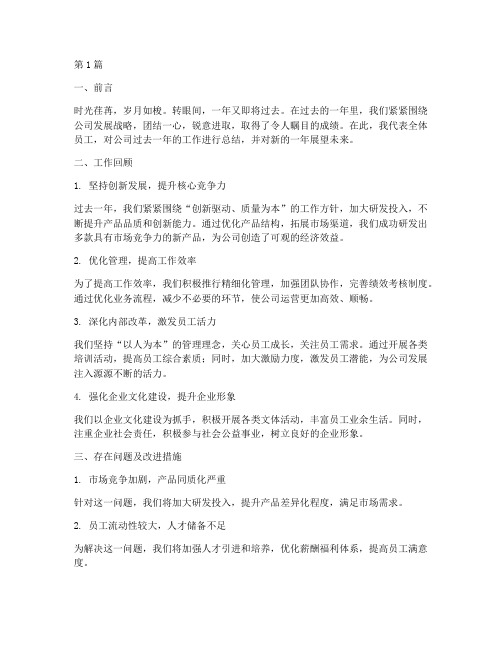 第1篇

一、前言

时光荏苒，岁月如梭。转眼间，一年又即将过去。在过去的一年里，我们紧紧围绕公司发展战略，团结一心，锐意进取，取得了令人瞩目的成绩。在此，我代表全体员工，对公司过去一年的工作进行总结，并对新的一年展望未来。

二、工作回顾

1. 坚持创新发展，提升核心竞争力

过去一年，我们紧紧围绕“创新驱动、质量为本”的工作方针，加大研发投入，不断提升产品品质和创新能力。通过优化产品结构，拓展市场渠道，我们成功研发出多款具有市场竞争力的新产品，为公司创造了可观的经济效益。

2. 优化管理，提高工作效率

为了提高工作效率，我们积极推行精细化管理，加强团队协作，完善绩效考核制度。通过优化业务流程，减少不必要的环节，使公司运营更加高效、顺畅。

3. 深化内部改革，激发员工活力

我们坚持“以人为本”的管理理念，关心员工成长，关注员工需求。通过开展各类培训活动，提高员工综合素质；同时，加大激励力度，激发员工潜能，为公司发展注入源源不断的活力。

4. 强化企业文化建设，提升企业形象

我们以企业文化建设为抓手，积极开展各类文体活动，丰富员工业余生活。同时，注重企业社会责任，积极参与社会公益事业，树立良好的企业形象。

三、存在问题及改进措施

1. 市场竞争加剧，产品同质化严重

针对这一问题，我们将加大研发投入，提升产品差异化程度，满足市场需求。

2. 员工流动性较大，人才储备不足

为解决这一问题，我们将加强人才引进和培养，优化薪酬福利体系，提高员工满意度。